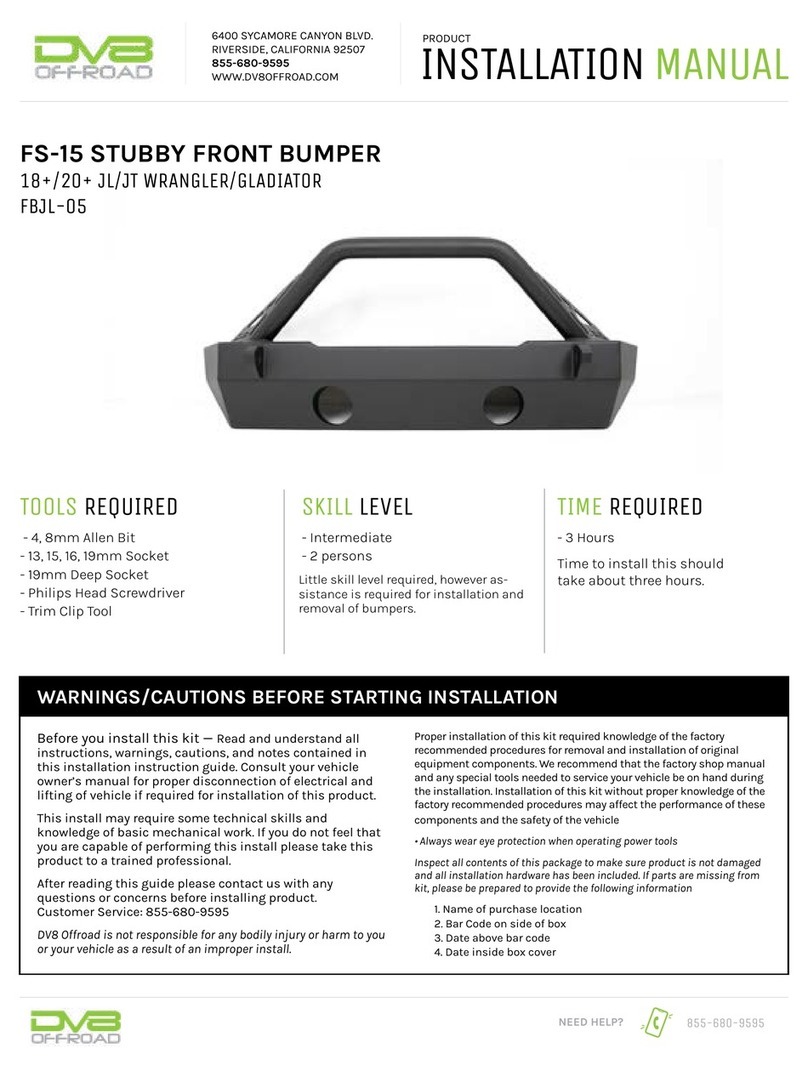 DV8 OFFROAD

6400 SYCAMORE CANYON BLVD.
RIVERSIDE, CALIFORNIA 92507
855-680-9595
WWW.DV8OFFROAD.COM

PRODUCT
INSTALLATION MANUAL

FS-15 STUBBY FRONT BUMPER
18+/20+ JL/JT WRANGLER/GLADIATOR
FBJL-05

TOOLS REQUIRED
- 4, 8mm Allen Bit
- 13, 15, 16, 19mm Socket
- 19mm Deep Socket
- Philips Head Screwdriver
- Trim Clip Tool

SKILL LEVEL
- Intermediate
- 2 persons
Little skill level required, however assistance is required for installation and removal of bumpers.

TIME REQUIRED
- 3 Hours
Time to install this should take about three hours.

WARNINGS/CAUTIONS BEFORE STARTING INSTALLATION

Before you install this kit — Read and understand all instructions, warnings, cautions, and notes contained in this installation instruction guide. Consult your vehicle owner's manual for proper disconnection of electrical and lifting of vehicle if required for installation of this product.

This install may require some technical skills and knowledge of basic mechanical work. If you do not feel that you are capable of performing this install please take this product to a trained professional.

After reading this guide please contact us with any questions or concerns before installing product.
Customer Service: 855-680-9595

DV8 Offroad is not responsible for any bodily injury or harm to you or your vehicle as a result of an improper install.

Proper installation of this kit required knowledge of the factory recommended procedures for removal and installation of original equipment components. We recommend that the factory shop manual and any special tools needed to service your vehicle be on hand during the installation. Installation of this kit without proper knowledge of the factory recommended procedures may affect the performance of these components and the safety of the vehicle

• Always wear eye protection when operating power tools

Inspect all contents of this package to make sure product is not damaged and all installation hardware has been included. If parts are missing from kit, please be prepared to provide the following information

1. Name of purchase location
2. Bar Code on side of box
3. Date above bar code
4. Date inside box cover

DV8 OFFROAD

NEED HELP? 855-680-9595